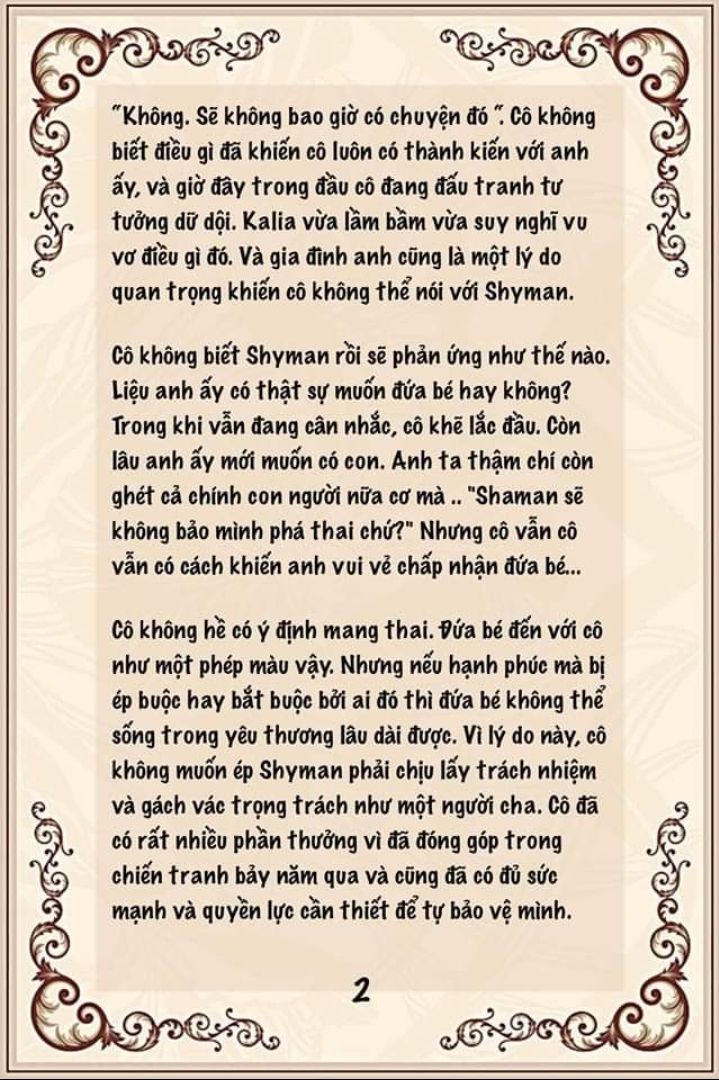 "Không. Sẽ không bao giờ có chuyện đó ". Cô không biết điều gì đã khiến cô luôn có thành kiến với anh ấy, và giờ đây trong đầu cô đang đấu tranh tư tưởng dữ dội. Kalia vừa lầm bầm vừa suy nghĩ vu vơ điều gì đó. Và gia đình anh cũng là một lý do quan trọng khiến cô không thể nói với Shyman.

Cô không biết Shyman rồi sẽ phản ứng như thế nào. Liệu anh ấy có thật sự muốn đứa bé hay không? Trong khi vẫn đang cân nhắc, cô khẽ lắc đầu. Còn lâu anh ấy mới muốn có con. Anh ta thậm chí còn ghét cả chính con người nữa cơ mà .. "Shaman sẽ không bảo mình phá thai chứ?" Nhưng cô vẫn cô vẫn có cách khiến anh vui vẻ chấp nhận đứa bé...

Cô không hề có ý định mang thai. Đứa bé đến với cô như một phép màu vậy. Nhưng nếu hạnh phúc mà bị ép buộc hay bắt buộc bởi ai đó thì đứa bé không thể sống trong yêu thương lâu dài được. Vì lý do này, cô không muốn ép Shyman phải chịu lấy trách nhiệm và gách vác trọng trách như một người cha. Cô đã có rất nhiều phần thưởng vì đã đóng góp trong chiến tranh bảy năm qua và cũng đã có đủ sức mạnh và quyền lực cần thiết để tự bảo vệ mình.

2